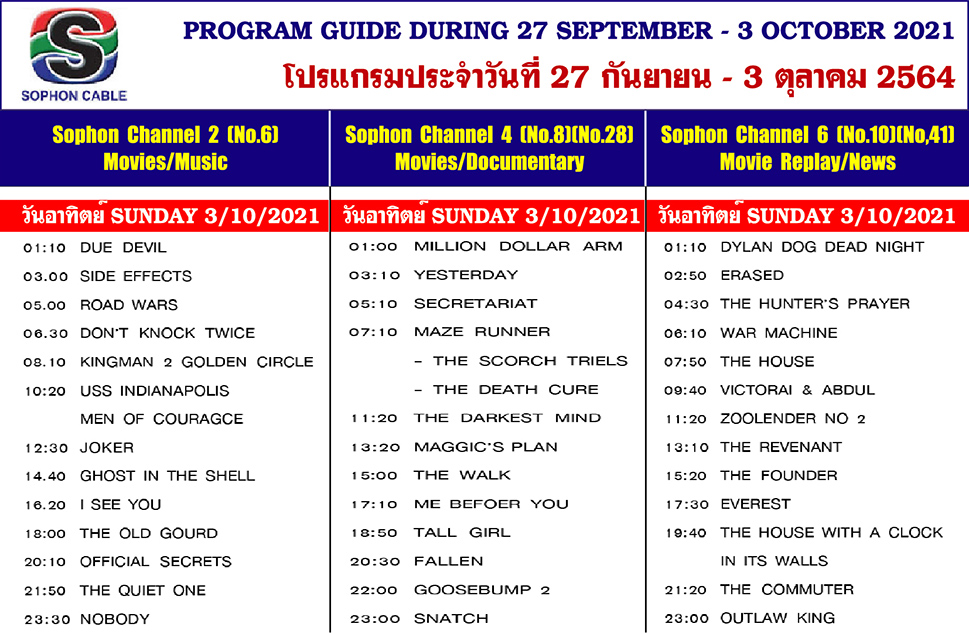 SOPHON CABLE

PROGRAM GUIDE DURING 27 SEPTEMBER - 3 OCTOBER 2021
โปรแกรมประจำวันที่ 27 กันยายน - 3 ตุลาคม 2564

Sophon Channel 2 (No.6)
Movies/Music

วันอาทิตย์ SUNDAY 3/10/2021

01:10 DUE DEVIL
03.00 SIDE EFFECTS
05.00 ROAD WARS
06.30 DON'T KNOCK TWICE
08.10 KINGMAN 2 GOLDEN CIRCLE
10:20 USS INDIANAPOLIS MEN OF COURAGCE
12:30 JOKER
14.40 GHOST IN THE SHELL
16.20 I SEE YOU
18:00 THE OLD GOURD
20:10 OFFICIAL SECRETS
21:50 THE QUIET ONE
23:30 NOBODY

Sophon Channel 4 (No.8)(No.28)
Movies/Documentary

วันอาทิตย์ SUNDAY 3/10/2021

01:00 MILLION DOLLAR ARM
03:10 YESTERDAY
05:10 SECRETARIAT
07:10 MAZE RUNNER
- THE SCORCH TRIELS
- THE DEATH CURE
11:20 THE DARKEST MIND
13:20 MAGGIC'S PLAN
15:00 THE WALK
17:10 ME BEFOER YOU
18:50 TALL GIRL
20:30 FALLEN
22:00 GOOSEBUMP 2
23:00 SNATCH

Sophon Channel 6 (No.10)(No,41)
Movie Replay/News

วันอาทิตย์ SUNDAY 3/10/2021

01:10 DYLAN DOG DEAD NIGHT
02:50 ERASED
04:30 THE HUNTER'S PRAYER
06:10 WAR MACHINE
07:50 THE HOUSE
09:40 VICTORAI & ABDUL
11:20 ZOOLENDER NO 2
13:10 THE REVENANT
15:20 THE FOUNDER
17:30 EVEREST
19:40 THE HOUSE WITH A CLOCK IN ITS WALLS
21:20 THE COMMUTER
23:00 OUTLAW KING